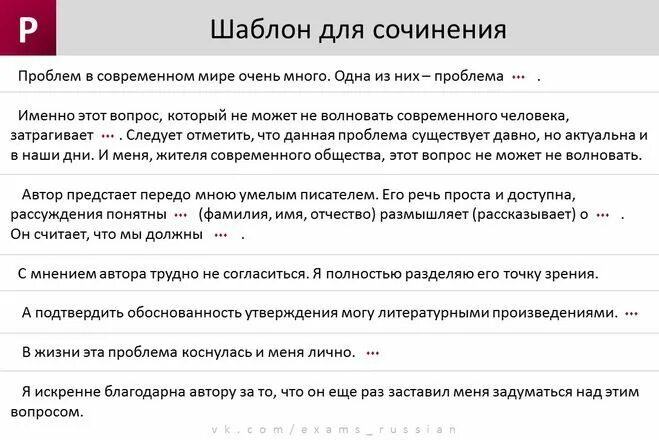 P

Шаблон для сочинения

Проблем в современном мире очень много. Одна из них – проблема … .

Именно этот вопрос, который не может не волновать современного человека, затрагивает … . Следует отметить, что данная проблема существует давно, но актуальна и в наши дни. И меня, жителя современного общества, этот вопрос не может не волновать.

Автор предстает передо мною умелым писателем. Его речь проста и доступна, рассуждения понятны … (фамилия, имя, отчество) размышляет (рассказывает) о … . Он считает, что мы должны … .

С мнением автора трудно не согласиться. Я полностью разделяю его точку зрения.

А подтвердить обоснованность утверждения могу литературными произведениями. …

В жизни эта проблема коснулась и меня лично. …

Я искренне благодарна автору за то, что он еще раз заставил меня задуматься над этим вопросом.

vk.com/exams_russian